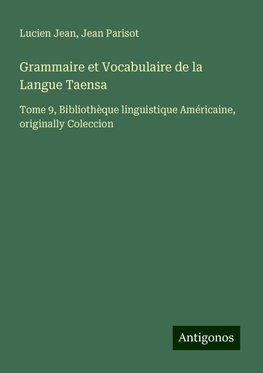 Lucien Jean, Jean Parisot

Grammaire et Vocabulaire de la Langue Taensa

Tome 9, Bibliothèque linguistique Américaine, originally Coleccion

Antigonos